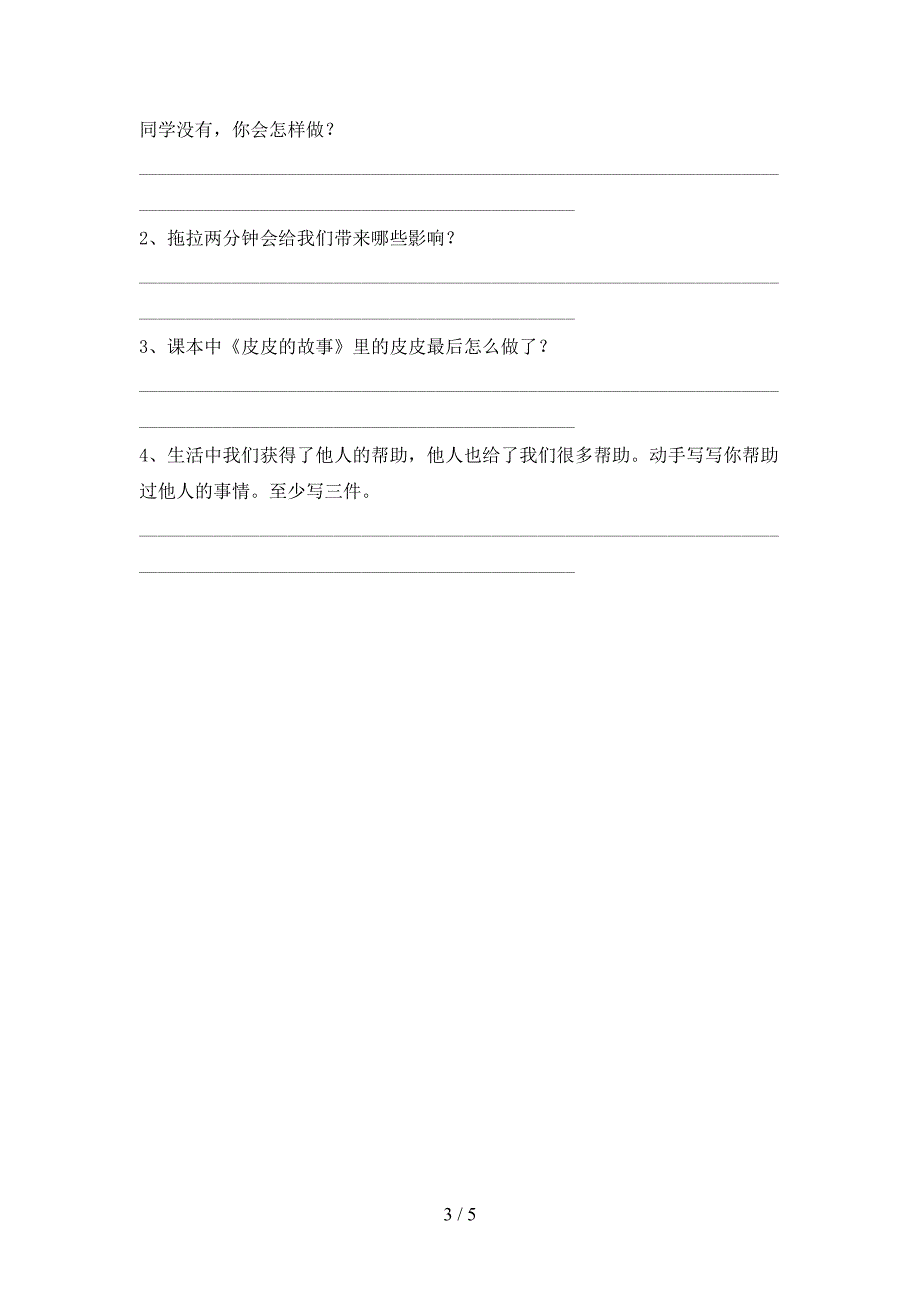 同学没有，你会怎样做？

2、拖拉两分钟会给我们带来哪些影响？

3、课本中《皮皮的故事》里的皮皮最后怎么做了？

4、生活中我们获得了他人的帮助，他人也给了我们很多帮助。动手写写你帮助过他人的事情。至少写三件。

3 / 5